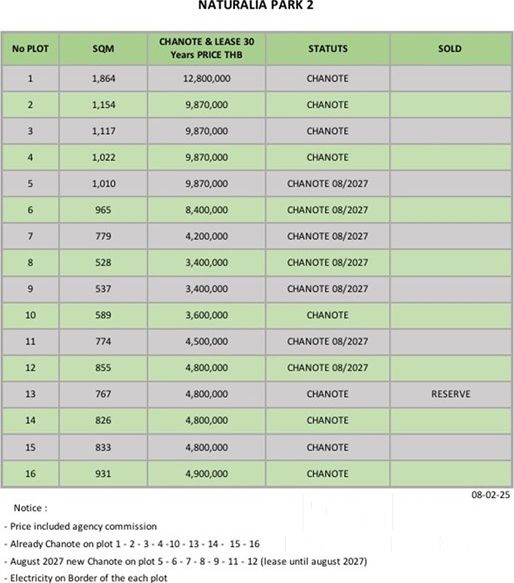 NATURALIA PARK 2

| No PLOT | SQM | CHANOTE & LEASE 30 Years PRICE THB | STATUTS | SOLD |
|---|---|---|---|---|
| 1 | 1,864 | 12,800,000 | CHANOTE | |
| 2 | 1,154 | 9,870,000 | CHANOTE | |
| 3 | 1,117 | 9,870,000 | CHANOTE | |
| 4 | 1,022 | 9,870,000 | CHANOTE | |
| 5 | 1,010 | 9,870,000 | CHANOTE 08/2027 | |
| 6 | 965 | 8,400,000 | CHANOTE 08/2027 | |
| 7 | 779 | 4,200,000 | CHANOTE 08/2027 | |
| 8 | 528 | 3,400,000 | CHANOTE 08/2027 | |
| 9 | 537 | 3,400,000 | CHANOTE 08/2027 | |
| 10 | 589 | 3,600,000 | CHANOTE | |
| 11 | 774 | 4,500,000 | CHANOTE 08/2027 | |
| 12 | 855 | 4,800,000 | CHANOTE 08/2027 | |
| 13 | 767 | 4,800,000 | CHANOTE | RESERVE |
| 14 | 826 | 4,800,000 | CHANOTE | |
| 15 | 833 | 4,800,000 | CHANOTE | |
| 16 | 931 | 4,900,000 | CHANOTE | |

08-02-25

Notice :

- Price included agency commission
- Already Chanote on plot 1 - 2 - 3 - 4 -10 - 13 - 14 - 15 - 16
- August 2027 new Chanote on plot 5 - 6 - 7 - 8 - 9 - 11 - 12 (lease until august 2027)
- Electricity on Border of the each plot